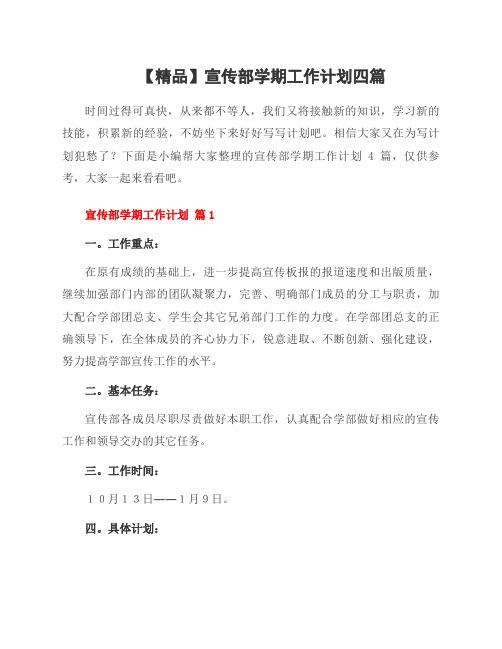 【精品】宣传部学期工作计划四篇

时间过得可真快，从来都不等人，我们又将接触新的知识，学习新的技能，积累新的经验，不妨坐下来好好写写计划吧。相信大家又在为写计划犯愁了？下面是小编帮大家整理的宣传部学期工作计划 4 篇，仅供参考，大家一起来看看吧。

宣传部学期工作计划 篇 1

一。工作重点：

在原有成绩的基础上，进一步提高宣传板报的报道速度和出版质量，继续加强部门内部的团队凝聚力，完善、明确部门成员的分工与职责，加大配合学部团总支、学生会其它兄弟部门工作的力度。在学部团总支的正确领导下，在全体成员的齐心协力下，锐意进取、不断创新、强化建设，努力提高学部宣传工作的水平。

二。基本任务：

宣传部各成员尽职尽责做好本职工作，认真配合学部做好相应的宣传工作和领导交办的其它任务。

三。工作时间：

１０月１３日——１月９日。

四。具体计划：